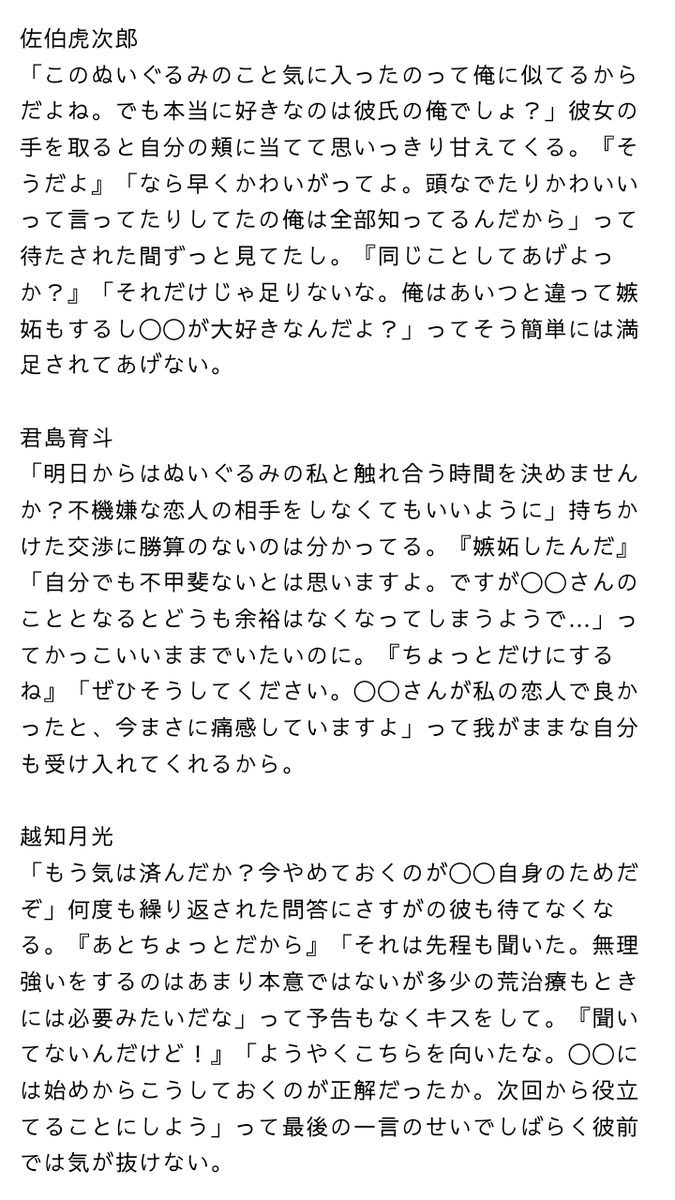 佐伯虎次郎
「このぬいぐるみのこと気に入ったのって俺に似てるからだよね。でも本当に好きなのは彼氏の俺でしょ？」彼女の手を取ると自分の頬に当てて思いっきり甘えてくる。『そうだよ』「なら早くかわいがってよ。頭なでたりかわいいって言ってたりしてたの俺は全部知ってるんだから」って待たされた間ずっと見てたし。『同じことしてあげよっか？』「それだけじゃ足りないな。俺はあいつと違って嫉妬もするし〇〇が大好きなんだよ？」ってそう簡単には満足されてあげない。

君島育斗
「明日からはぬいぐるみの私と触れ合う時間を決めませんか？不機嫌な恋人の相手をしなくてもいいように」持ちかけた交渉に勝算のないのは分かってる。『嫉妬したんだ』「自分でも不甲斐ないとは思いますよ。ですが〇〇さんのこととなるとどうも余裕はなくなってしまうようで…」ってかっこいいままでいたいのに。『ちょっとだけにするね』「ぜひそうしてください。〇〇さんが私の恋人で良かったと、今まさに痛感していますよ」って我がままな自分も受け入れてくれるから。

越知月光
「もう気は済んだか？今やめておくのが〇〇自身のためだぞ」何度も繰り返された問答にさすがの彼も待てなくなる。『あとちょっとだから』「それは先程も聞いた。無理強いをするのはあまり本意ではないが多少の荒治療もときには必要みたいだな」って予告もなくキスをして。『聞いてないんだけど！』「ようやくこちらを向いたな。〇〇には始めからこうしておくのが正解だったか。次回から役立てることにしよう」って最後の一言のせいでしばらく彼前では気が抜けない。